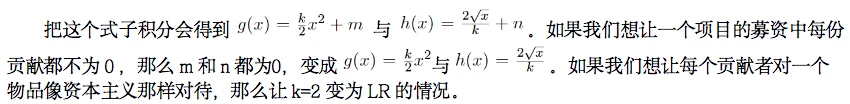 把这个式子积分会得到 $g(x) = \frac{k}{2}x^2 + m$ 与 $h(x) = \frac{2\sqrt{x}}{k} + n$ 。如果我们想让一个项目的募资中每份贡献都不为 0，那么 m 和 n 都为0，变成 $g(x) = \frac{k}{2}x^2$ 与 $h(x) = \frac{2\sqrt{x}}{k}$ 。如果我们想让每个贡献者对一个物品像资本主义那样对待，那么让 k=2 变为 LR 的情况。